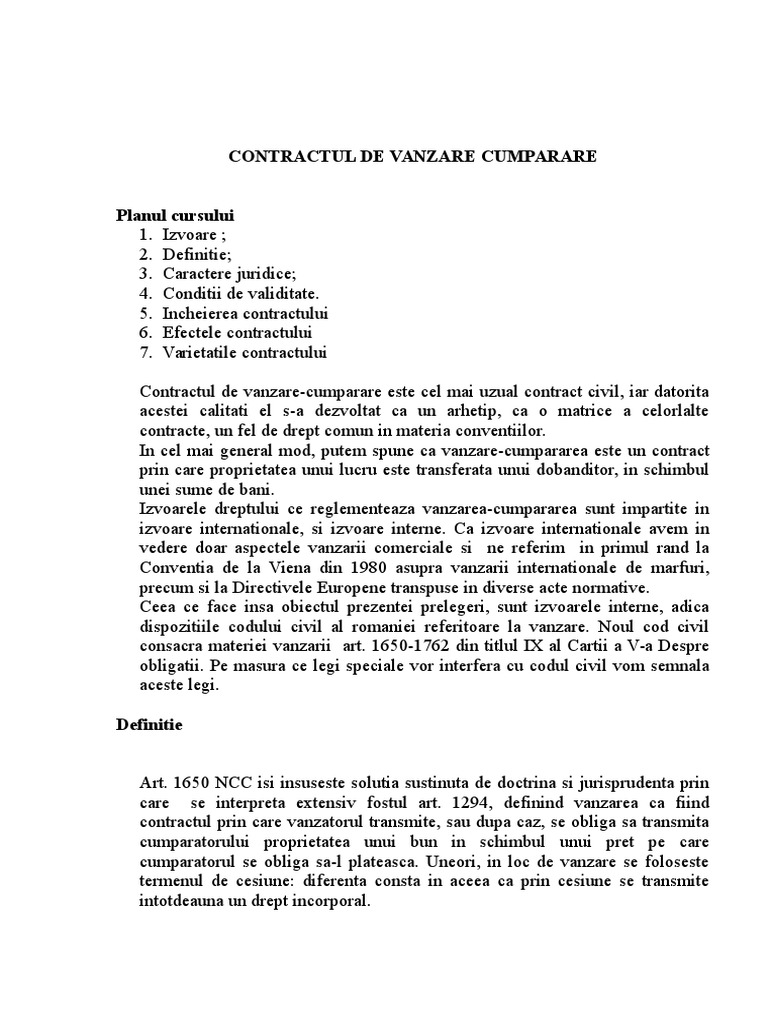 CONTRACTUL DE VANZARE CUMPARARE

Planul cursului
1. Izvoare ;
2. Definitie;
3. Caractere juridice;
4. Conditii de validitate.
5. Incheierea contractului
6. Efectele contractului
7. Varietatile contractului

Contractul de vanzare-cumparare este cel mai uzual contract civil, iar datorita acestei calitati el s-a dezvoltat ca un arhetip, ca o matrice a celorlalte contracte, un fel de drept comun in materia conventiilor.
In cel mai general mod, putem spune ca vanzare-cumpararea este un contract prin care proprietatea unui lucru este transferata unui dobanditor, in schimbul unei sume de bani.
Izvoarele dreptului ce reglementeaza vanzarea-cumpararea sunt impartite in izvoare internationale, si izvoare interne. Ca izvoare internationale avem in vedere doar aspectele vanzarii comerciale si ne referim in primul rand la Conventia de la Viena din 1980 asupra vanzarii internationale de marfuri, precum si la Directivele Europene transpuse in diverse acte normative.
Ceea ce face insa obiectul prezentei prelegeri, sunt izvoarele interne, adica dispozitiile codului civil al romaniei referitoare la vanzare. Noul cod civil consacra materiei vanzarii art. 1650-1762 din titlul IX al Cartii a V-a Despre obligatii. Pe masura ce legi speciale vor interfera cu codul civil vom semnala aceste legi.

Definitie

Art. 1650 NCC isi insuseste solutia sustinuta de doctrina si jurisprudenta prin care se interpreta extensiv fostul art. 1294, definind vanzarea ca fiind contractul prin care vanzatorul transmite, sau dupa caz, se obliga sa transmita cumparatorului proprietatea unui bun in schimbul unui pret pe care cumparatorul se obliga sa-l plateasca. Uneori, in loc de vanzare se foloseste termenul de cesiune: diferenta consta in aceea ca prin cesiune se transmite intotdeauna un drept incorporal.